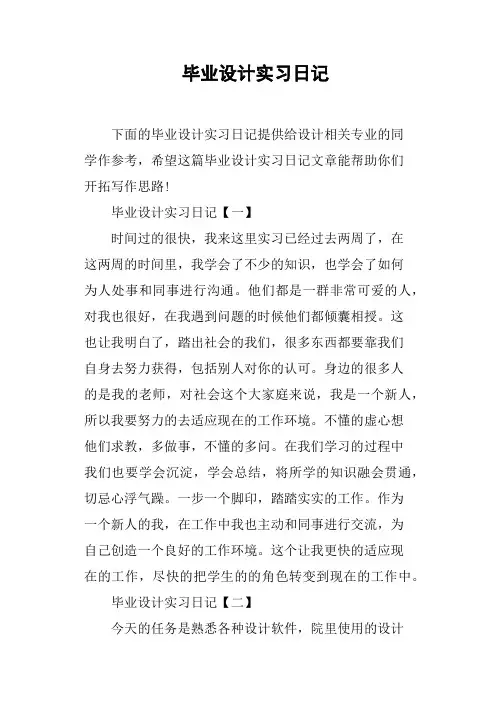 毕业设计实习日记

下面的毕业设计实习日记提供给设计相关专业的同学作参考，希望这篇毕业设计实习日记文章能帮助你们开拓写作思路!

毕业设计实习日记【一】

时间过的很快，我来这里实习已经过去两周了，在这两周的时间里，我学会了不少的知识，也学会了如何为人处事和同事进行沟通。他们都是一群非常可爱的人，对我也很好，在我遇到问题的时候他们都倾囊相授。这也让我明白了，踏出社会的我们，很多东西都要靠我们自身去努力获得，包括别人对你的认可。身边的很多人的是我的老师，对社会这个大家庭来说，我是一个新人，所以我要努力的去适应现在的工作环境。不懂的虚心想他们求教，多做事，不懂的多问。在我们学习的过程中我们也要学会沉淀，学会总结，将所学的知识融会贯通，切忌心浮气躁。一步一个脚印，踏踏实实的工作。作为一个新人的我，在工作中我也主动和同事进行交流，为自己创造一个良好的工作环境。这个让我更快的适应现在的工作，尽快的把学生的的角色转变到现在的工作中。

毕业设计实习日记【二】

今天的任务是熟悉各种设计软件，院里使用的设计